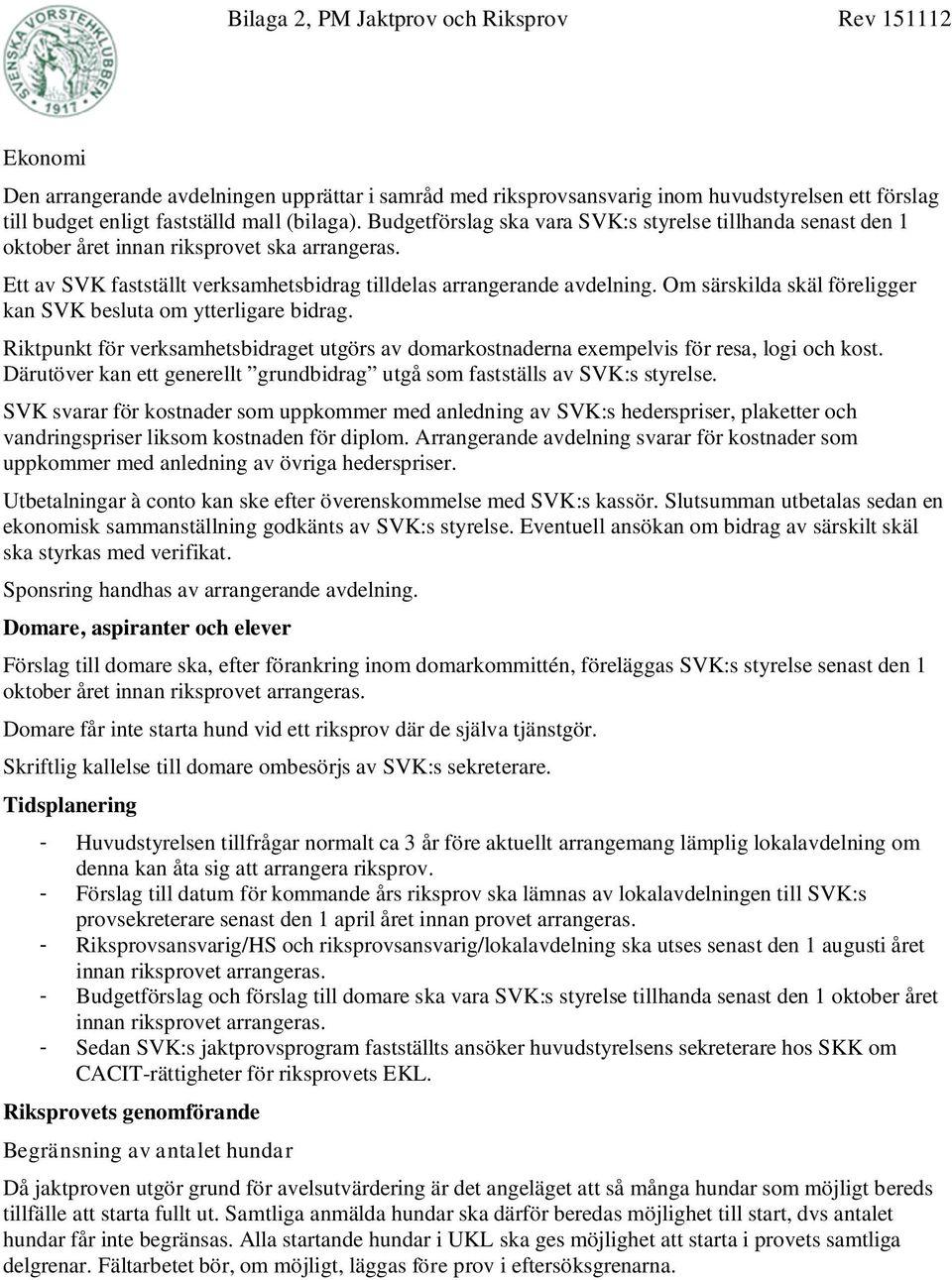 SVENSKA VORSTEHKLUBBEN 1917

Bilaga 2, PM Jaktprov och Riksprov Rev 151112

Ekonomi

Den arrangerande avdelningen upprättar i samråd med riksprovsansvarig inom huvudstyrelsen ett förslag till budget enligt fastställd mall (bilaga). Budgetförslag ska vara SVK:s styrelse tillhanda senast den 1 oktober året innan riksprovet ska arrangeras.

Ett av SVK fastställt verksamhetsbidrag tilldelas arrangerande avdelning. Om särskilda skäl föreligger kan SVK besluta om ytterligare bidrag.

Riktpunkt för verksamhetsbidraget utgörs av domarkostnaderna exempelvis för resa, logi och kost. Därutöver kan ett generellt ”grundbidrag” utgå som fastställs av SVK:s styrelse.

SVK svarar för kostnader som uppkommer med anledning av SVK:s hederspriser, plaketter och vandringspriser liksom kostnaden för diplom. Arrangerande avdelning svarar för kostnader som uppkommer med anledning av övriga hederspriser.

Utbetalningar à conto kan ske efter överenskommelse med SVK:s kassör. Slutsumman utbetalas sedan en ekonomisk sammanställning godkänts av SVK:s styrelse. Eventuell ansökan om bidrag av särskilt skäl ska styrkas med verifikat.

Sponsring handhas av arrangerande avdelning.

Domare, aspiranter och elever

Förslag till domare ska, efter förankring inom domarkommittén, föreläggas SVK:s styrelse senast den 1 oktober året innan riksprovet arrangeras.

Domare får inte starta hund vid ett riksprov där de själva tjänstgör.

Skriftlig kallelse till domare ombesörjs av SVK:s sekreterare.

Tidsplanering

- Huvudstyrelsen tillfrågar normalt ca 3 år före aktuellt arrangemang lämplig lokalavdelning om denna kan åta sig att arrangera riksprov.
- Förslag till datum för kommande års riksprov ska lämnas av lokalavdelningen till SVK:s provsekreterare senast den 1 april året innan provet arrangeras.
- Riksprovsansvarig/HS och riksprovsansvarig/lokalavdelning ska utses senast den 1 augusti året innan riksprovet arrangeras.
- Budgetförslag och förslag till domare ska vara SVK:s styrelse tillhanda senast den 1 oktober året innan riksprovet arrangeras.
- Sedan SVK:s jaktprovsprogram fastställts ansöker huvudstyrelsens sekreterare hos SKK om CACIT-rättigheter för riksprovets EKL.

Riksprovets genomförande

Begränsning av antalet hundar

Då jaktproven utgör grund för avelsutvärdering är det angeläget att så många hundar som möjligt bereds tillfälle att starta fullt ut. Samtliga anmälda hundar ska därför beredas möjlighet till start, dvs antalet hundar får inte begränsas. Alla startande hundar i UKL ska ges möjlighet att starta i provets samtliga delgrenar. Fältarbetet bör, om möjligt, läggas före prov i eftersöksgrenarna.